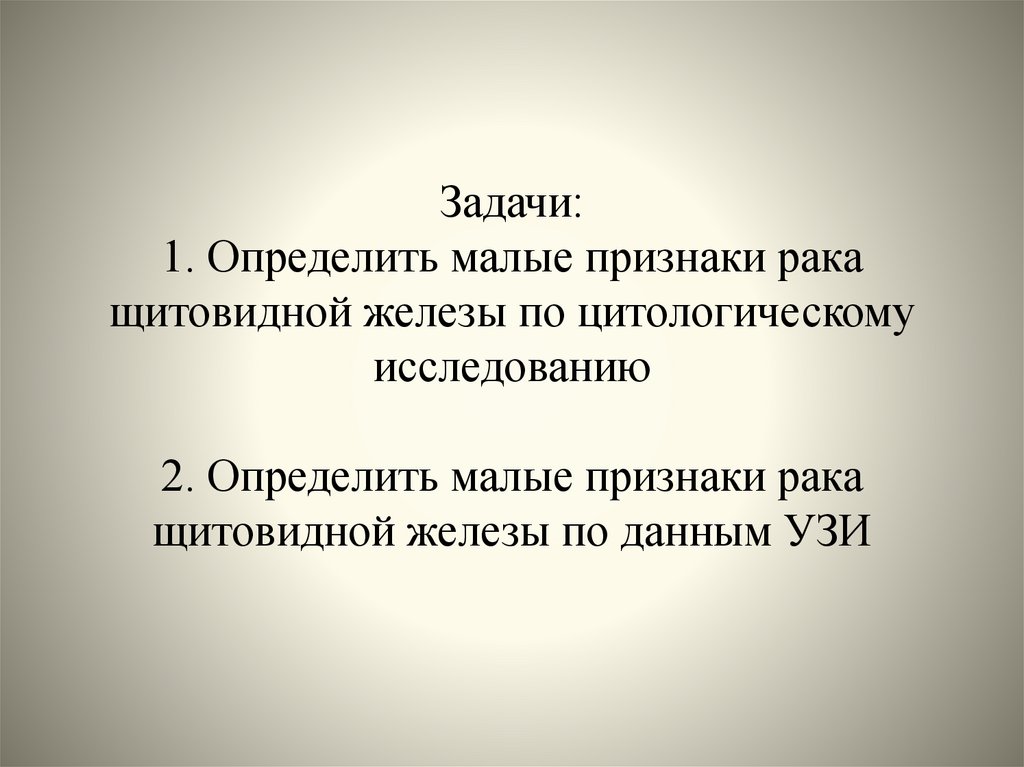 Задачи:
1. Определить малые признаки рака щитовидной железы по цитологическому исследованию

2. Определить малые признаки рака щитовидной железы по данным УЗИ